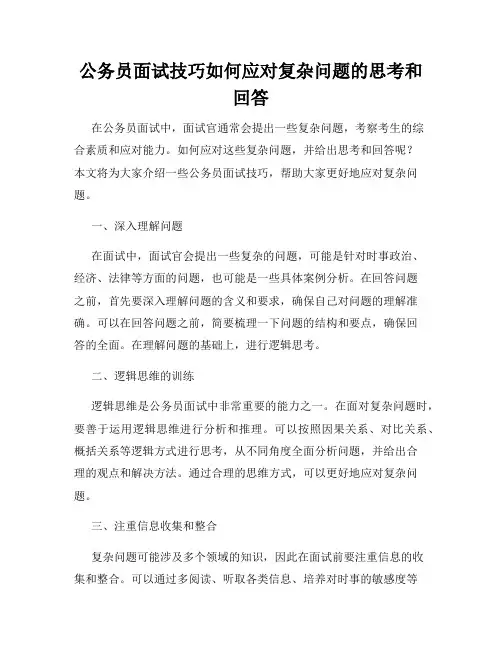 公务员面试技巧如何应对复杂问题的思考和回答

在公务员面试中，面试官通常会提出一些复杂问题，考察考生的综合素质和应对能力。如何应对这些复杂问题，并给出思考和回答呢？本文将为大家介绍一些公务员面试技巧，帮助大家更好地应对复杂问题。

一、深入理解问题

在面试中，面试官会提出一些复杂的问题，可能是针对时事政治、经济、法律等方面的问题，也可能是一些具体案例分析。在回答问题之前，首先要深入理解问题的含义和要求，确保自己对问题的理解准确。可以在回答问题之前，简要梳理一下问题的结构和要点，确保回答的全面。在理解问题的基础上，进行逻辑思考。

二、逻辑思维的训练

逻辑思维是公务员面试中非常重要的能力之一。在面对复杂问题时，要善于运用逻辑思维进行分析和推理。可以按照因果关系、对比关系、概括关系等逻辑方式进行思考，从不同角度全面分析问题，并给出合理的观点和解决方法。通过合理的思维方式，可以更好地应对复杂问题。

三、注重信息收集和整合

复杂问题可能涉及多个领域的知识，因此在面试前要注重信息的收集和整合。可以通过多阅读、听取各类信息、培养对时事的敏感度等